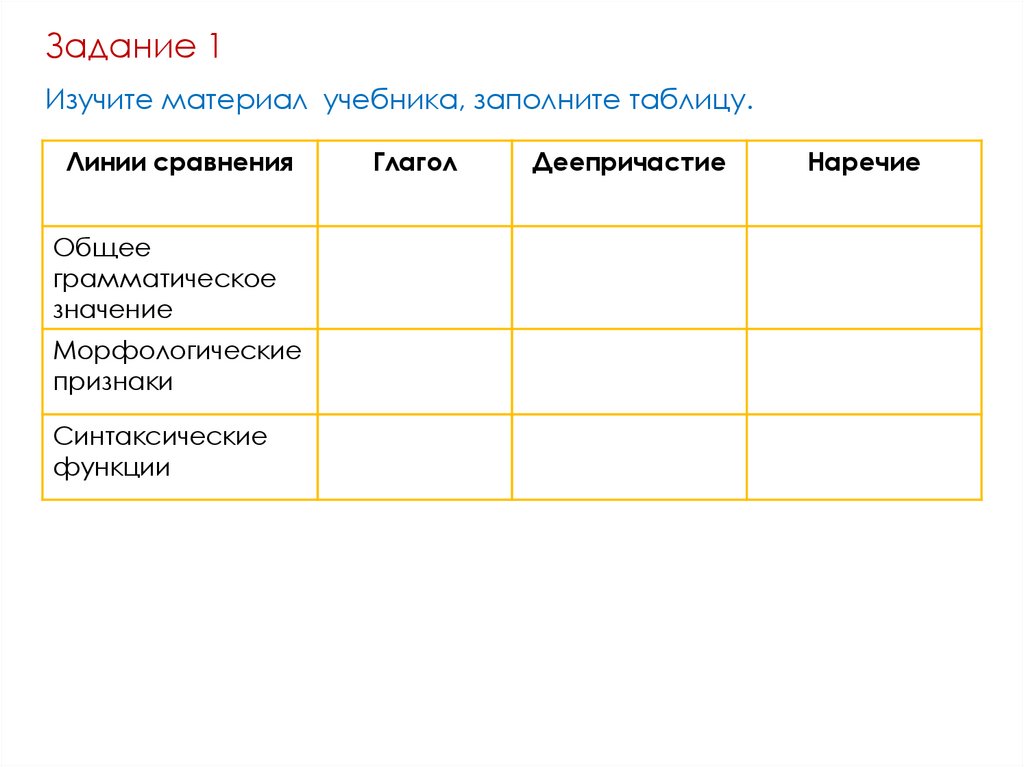 Задание 1

Изучите материал учебника, заполните таблицу.

| Линии сравнения | Глагол | Деепричастие | Наречие |
|---|---|---|---|
| Общее грамматическое значение | | | |
| Морфологические признаки | | | |
| Синтаксические функции | | | |